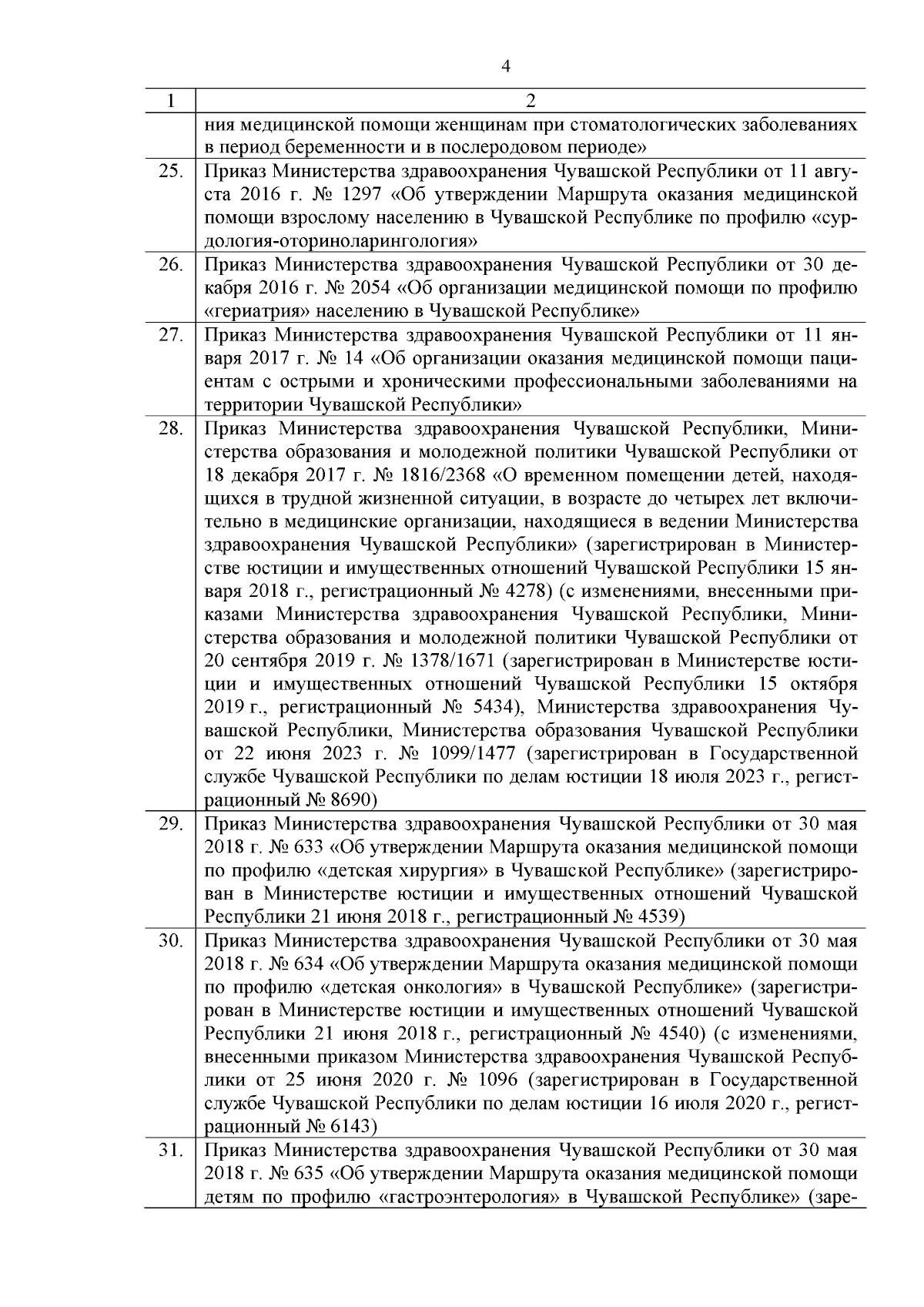 4

| 1 | 2 |
|---|---|
| | ния медицинской помощи женщинам при стоматологических заболеваниях в период беременности и в послеродовом периоде» |
| 25. | Приказ Министерства здравоохранения Чувашской Республики от 11 августа 2016 г. № 1297 «Об утверждении Маршрута оказания медицинской помощи взрослому населению в Чувашской Республике по профилю «сурдология-оториноларингология» |
| 26. | Приказ Министерства здравоохранения Чувашской Республики от 30 декабря 2016 г. № 2054 «Об организации медицинской помощи по профилю «гериатрия» населению в Чувашской Республике» |
| 27. | Приказ Министерства здравоохранения Чувашской Республики от 11 января 2017 г. № 14 «Об организации оказания медицинской помощи пациентам с острыми и хроническими профессиональными заболеваниями на территории Чувашской Республики» |
| 28. | Приказ Министерства здравоохранения Чувашской Республики, Министерства образования и молодежной политики Чувашской Республики от 18 декабря 2017 г. № 1816/2368 «О временном помещении детей, находящихся в трудной жизненной ситуации, в возрасте до четырех лет включительно в медицинские организации, находящиеся в ведении Министерства здравоохранения Чувашской Республики» (зарегистрирован в Министерстве юстиции и имущественных отношений Чувашской Республики 15 января 2018 г., регистрационный № 4278) (с изменениями, внесенными приказами Министерства здравоохранения Чувашской Республики, Министерства образования и молодежной политики Чувашской Республики от 20 сентября 2019 г. № 1378/1671 (зарегистрирован в Министерстве юстиции и имущественных отношений Чувашской Республики 15 октября 2019 г., регистрационный № 5434), Министерства здравоохранения Чувашской Республики, Министерства образования Чувашской Республики от 22 июня 2023 г. № 1099/1477 (зарегистрирован в Государственной службе Чувашской Республики по делам юстиции 18 июля 2023 г., регистрационный № 8690) |
| 29. | Приказ Министерства здравоохранения Чувашской Республики от 30 мая 2018 г. № 633 «Об утверждении Маршрута оказания медицинской помощи по профилю «детская хирургия» в Чувашской Республике» (зарегистрирован в Министерстве юстиции и имущественных отношений Чувашской Республики 21 июня 2018 г., регистрационный № 4539) |
| 30. | Приказ Министерства здравоохранения Чувашской Республики от 30 мая 2018 г. № 634 «Об утверждении Маршрута оказания медицинской помощи по профилю «детская онкология» в Чувашской Республике» (зарегистрирован в Министерстве юстиции и имущественных отношений Чувашской Республики 21 июня 2018 г., регистрационный № 4540) (с изменениями, внесенными приказом Министерства здравоохранения Чувашской Республики от 25 июня 2020 г. № 1096 (зарегистрирован в Государственной службе Чувашской Республики по делам юстиции 16 июля 2020 г., регистрационный № 6143) |
| 31. | Приказ Министерства здравоохранения Чувашской Республики от 30 мая 2018 г. № 635 «Об утверждении Маршрута оказания медицинской помощи детям по профилю «гастроэнтерология» в Чувашской Республике» (заре- |